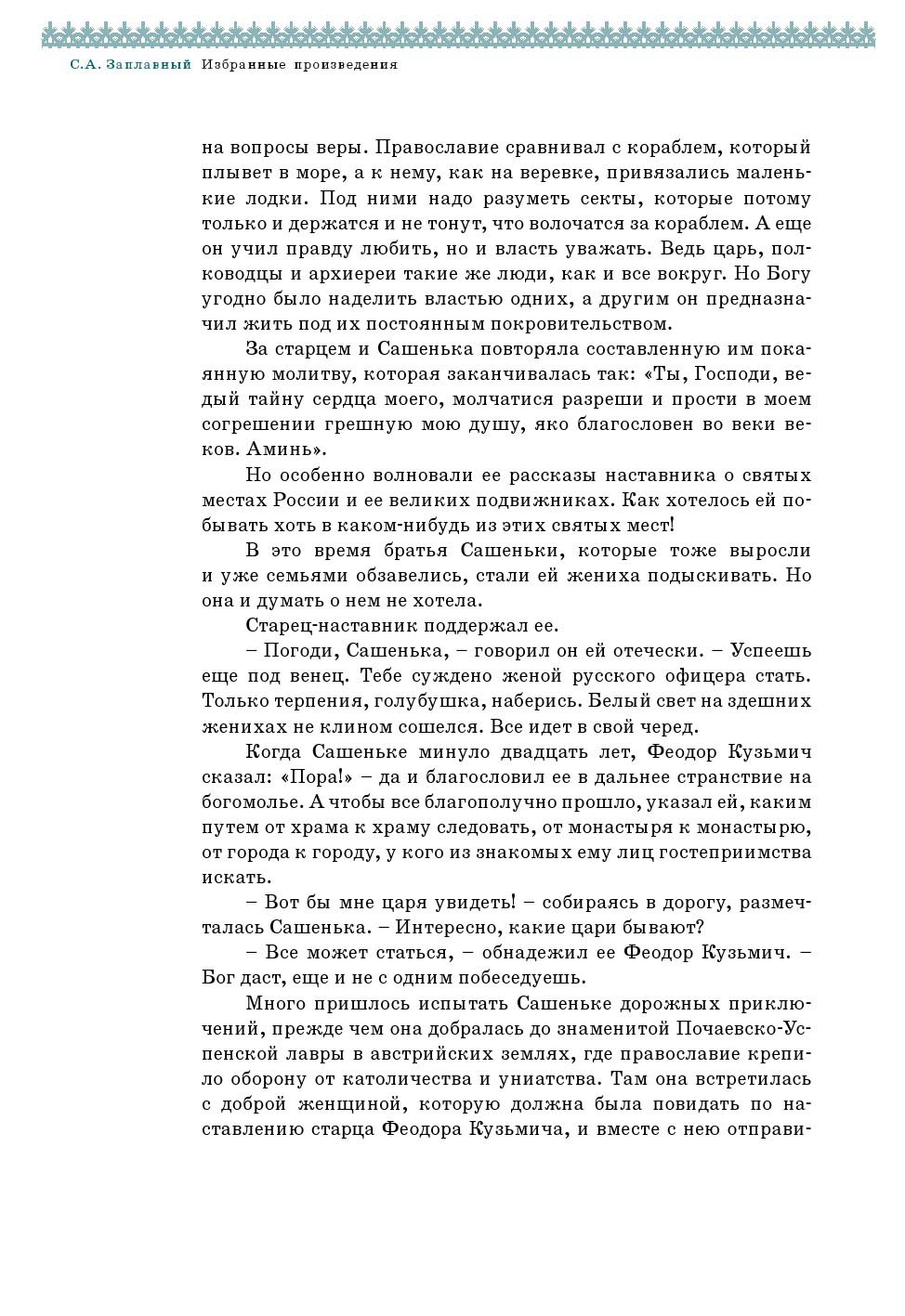 С.А. Заплавный Избранные произведения

на вопросы веры. Православие сравнивал с кораблем, который плывет в море, а к нему, как на веревке, привязались маленькие лодки. Под ними надо разуметь секты, которые потому только и держатся и не тонут, что волочатся за кораблем. А еще он учил правду любить, но и власть уважать. Ведь царь, полководцы и архиереи такие же люди, как и все вокруг. Но Богу угодно было наделить властью одних, а другим он предназначил жить под их постоянным покровительством.

За старцем и Сашенька повторяла составленную им покаянную молитву, которая заканчивалась так: «Ты, Господи, ведый тайну сердца моего, молчатися разреши и прости в моем согрешении грешную мою душу, яко благословен во веки веков. Аминь».

Но особенно волновали ее рассказы наставника о святых местах России и ее великих подвижниках. Как хотелось ей побывать хоть в каком-нибудь из этих святых мест!

В это время братья Сашеньки, которые тоже выросли и уже семьями обзавелись, стали ей жениха подыскивать. Но она и думать о нем не хотела.

Старец-наставник поддержал ее.

– Погоди, Сашенька, – говорил он ей отечески. – Успеешь еще под венец. Тебе суждено женой русского офицера стать. Только терпения, голубушка, наберись. Белый свет на здешних женихах не клином сошелся. Все идет в свой черед.

Когда Сашеньке минуло двадцать лет, Феодор Кузьмич сказал: «Пора!» – да и благословил ее в дальнее странствие на богомолье. А чтобы все благополучно прошло, указал ей, каким путем от храма к храму следовать, от монастыря к монастырю, от города к городу, у кого из знакомых ему лиц гостеприимства искать.

– Вот бы мне царя увидеть! – собираясь в дорогу, размечталась Сашенька. – Интересно, какие цари бывают?

– Все может статься, – обнадежил ее Феодор Кузьмич. – Бог даст, еще и не с одним побеседуешь.

Много пришлось испытать Сашеньке дорожных приключений, прежде чем она добралась до знаменитой Почаевско-Успенской лавры в австрийских землях, где православие крепило оборону от католичества и униатства. Там она встретилась с доброй женщиной, которую должна была повидать по наставлению старца Феодора Кузьмича, и вместе с нею отправи-